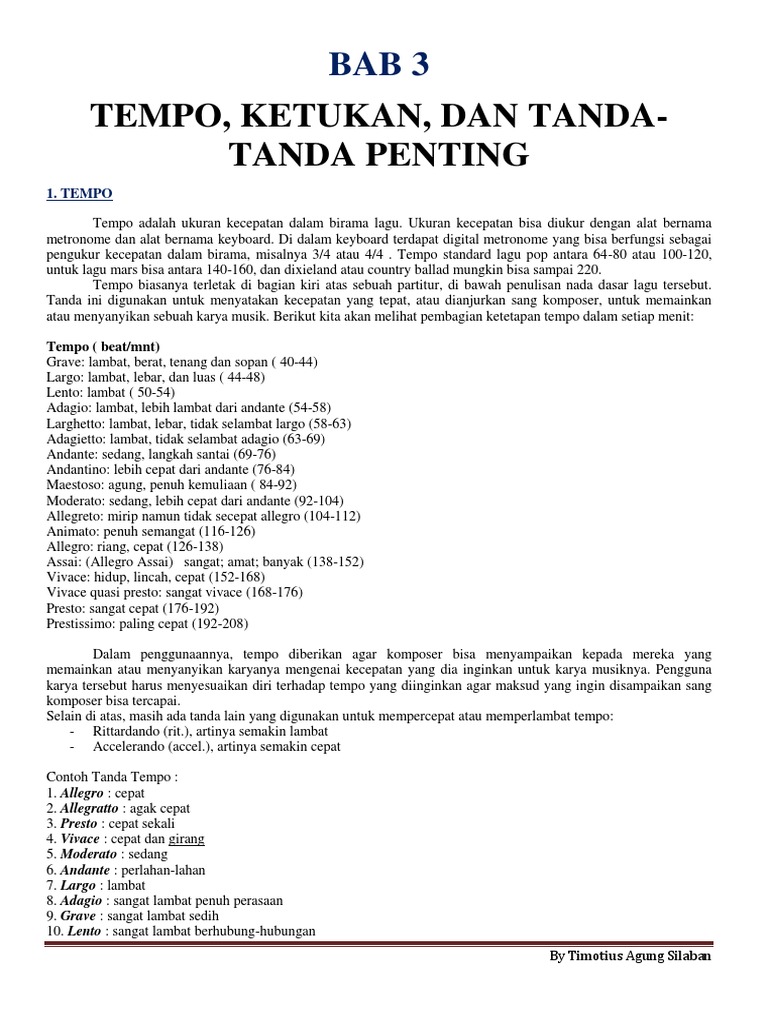 BAB 3

TEMPO, KETUKAN, DAN TANDA-TANDA PENTING

1. TEMPO

Tempo adalah ukuran kecepatan dalam birama lagu. Ukuran kecepatan bisa diukur dengan alat bernama metronome dan alat bernama keyboard. Di dalam keyboard terdapat digital metronome yang bisa berfungsi sebagai pengukur kecepatan dalam birama, misalnya 3/4 atau 4/4 . Tempo standard lagu pop antara 64-80 atau 100-120, untuk lagu mars bisa antara 140-160, dan dixieland atau country ballad mungkin bisa sampai 220.

Tempo biasanya terletak di bagian kiri atas sebuah partitur, di bawah penulisan nada dasar lagu tersebut. Tanda ini digunakan untuk menyatakan kecepatan yang tepat, atau dianjurkan sang komposer, untuk memainkan atau menyanyikan sebuah karya musik. Berikut kita akan melihat pembagian ketetapan tempo dalam setiap menit:

Tempo ( beat/mnt)
Grave: lambat, berat, tenang dan sopan ( 40-44)
Largo: lambat, lebar, dan luas ( 44-48)
Lento: lambat ( 50-54)
Adagio: lambat, lebih lambat dari andante (54-58)
Larghetto: lambat, lebar, tidak selambat largo (58-63)
Adagietto: lambat, tidak selambat adagio (63-69)
Andante: sedang, langkah santai (69-76)
Andantino: lebih cepat dari andante (76-84)
Maestoso: agung, penuh kemuliaan ( 84-92)
Moderato: sedang, lebih cepat dari andante (92-104)
Allegreto: mirip namun tidak secepat allegro (104-112)
Animato: penuh semangat (116-126)
Allegro: riang, cepat (126-138)
Assai: (Allegro Assai) sangat; amat; banyak (138-152)
Vivace: hidup, lincah, cepat (152-168)
Vivace quasi presto: sangat vivace (168-176)
Presto: sangat cepat (176-192)
Prestissimo: paling cepat (192-208)

Dalam penggunaannya, tempo diberikan agar komposer bisa menyampaikan kepada mereka yang memainkan atau menyanyikan karyanya mengenai kecepatan yang dia inginkan untuk karya musiknya. Pengguna karya tersebut harus menyesuaikan diri terhadap tempo yang diinginkan agar maksud yang ingin disampaikan sang komposer bisa tercapai.
Selain di atas, masih ada tanda lain yang digunakan untuk mempercepat atau memperlambat tempo:
- Rittardando (rit.), artinya semakin lambat
- Accelerando (accel.), artinya semakin cepat

Contoh Tanda Tempo :
1. Allegro : cepat
2. Allegratto : agak cepat
3. Presto : cepat sekali
4. Vivace : cepat dan girang
5. Moderato : sedang
6. Andante : perlahan-lahan
7. Largo : lambat
8. Adagio : sangat lambat penuh perasaan
9. Grave : sangat lambat sedih
10. Lento : sangat lambat berhubung-hubungan

By Timotius Agung Silaban